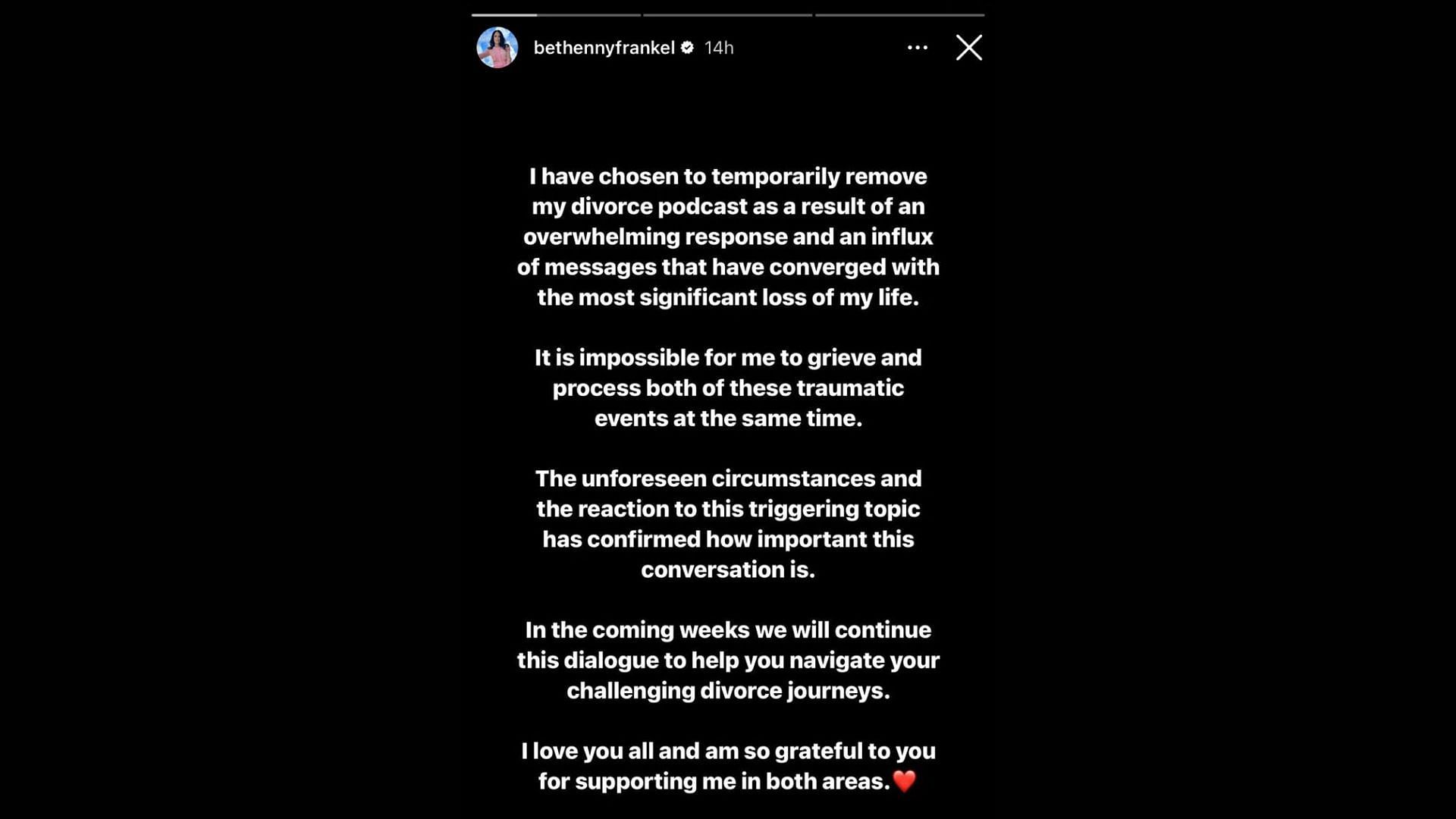 bethennyfrankel 14h

I have chosen to temporarily remove my divorce podcast as a result of an overwhelming response and an influx of messages that have converged with the most significant loss of my life.

It is impossible for me to grieve and process both of these traumatic events at the same time.

The unforeseen circumstances and the reaction to this triggering topic has confirmed how important this conversation is.

In the coming weeks we will continue this dialogue to help you navigate your challenging divorce journeys.

I love you all and am so grateful to you for supporting me in both areas.❤️